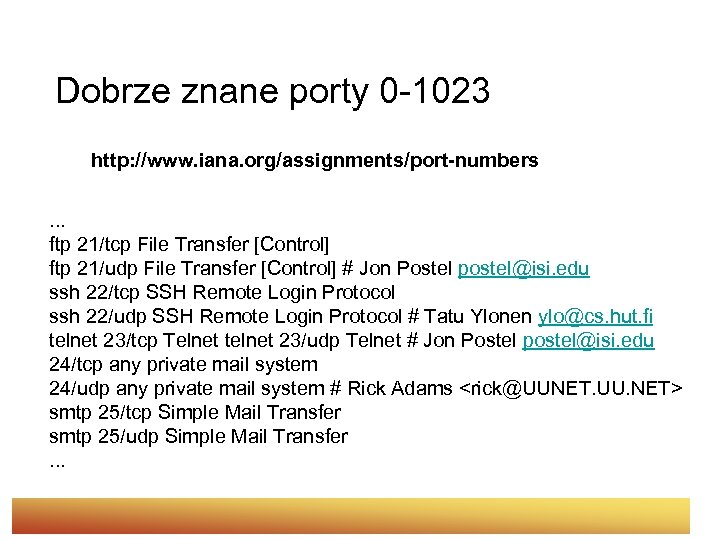 Dobrze znane porty 0-1023

http://www.iana.org/assignments/port-numbers

...
ftp 21/tcp File Transfer [Control]
ftp 21/udp File Transfer [Control] # Jon Postel postel@isi.edu
ssh 22/tcp SSH Remote Login Protocol
ssh 22/udp SSH Remote Login Protocol # Tatu Ylonen ylo@cs.hut.fi
telnet 23/tcp Telnet telnet 23/udp Telnet # Jon Postel postel@isi.edu
24/tcp any private mail system
24/udp any private mail system # Rick Adams <rick@UUNET.UU.NET>
smtp 25/tcp Simple Mail Transfer
smtp 25/udp Simple Mail Transfer
...